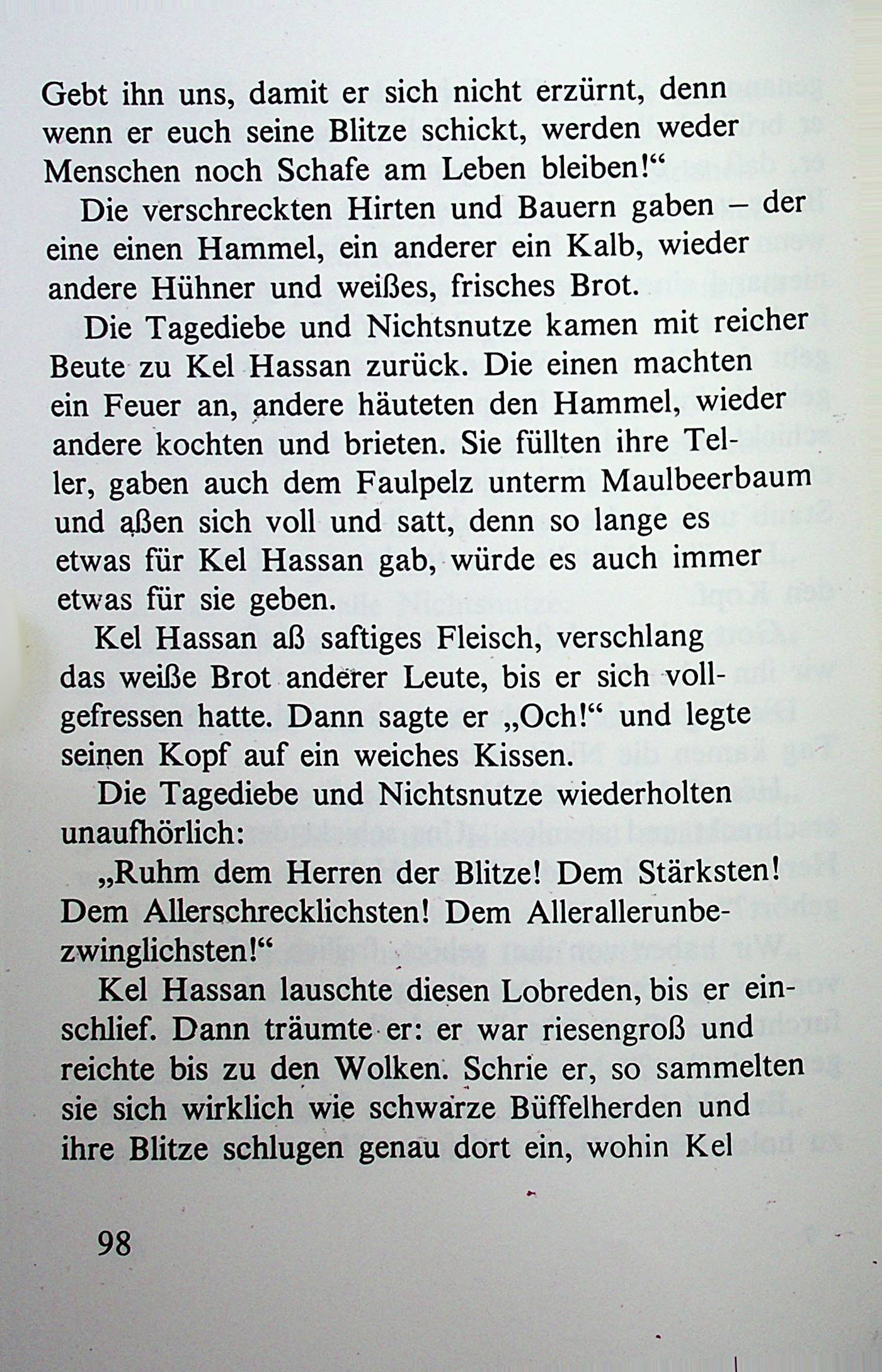 Gebt ihn uns, damit er sich nicht erzürnt, denn wenn er euch seine Blitze schickt, werden weder Menschen noch Schafe am Leben bleiben!“

Die verschreckten Hirten und Bauern gaben – der eine einen Hammel, ein anderer ein Kalb, wieder andere Hühner und weißes, frisches Brot.

Die Tagediebe und Nichtsnutze kamen mit reicher Beute zu Kel Hassan zurück. Die einen machten ein Feuer an, andere häuteten den Hammel, wieder andere kochten und brieten. Sie füllten ihre Teller, gaben auch dem Faulpelz unterm Maulbeerbaum und aßen sich voll und satt, denn so lange es etwas für Kel Hassan gab, würde es auch immer etwas für sie geben.

Kel Hassan aß saftiges Fleisch, verschlang das weiße Brot anderer Leute, bis er sich vollgefressen hatte. Dann sagte er „Och!“ und legte seinen Kopf auf ein weiches Kissen.

Die Tagediebe und Nichtsnutze wiederholten unaufhörlich:

„Ruhm dem Herren der Blitze! Dem Stärksten! Dem Allerschrecklichsten! Dem Allerallerunbezwinglichsten!“

Kel Hassan lauschte diesen Lobreden, bis er einschlief. Dann träumte er: er war riesengroß und reichte bis zu den Wolken. Schrie er, so sammelten sie sich wirklich wie schwarze Büffelherden und ihre Blitze schlugen genau dort ein, wohin Kel

98